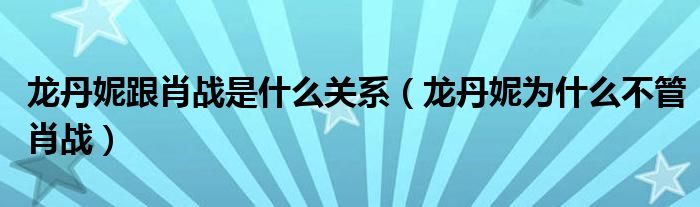 龙丹妮跟肖战是什么关系（龙丹妮为什么不管肖战）